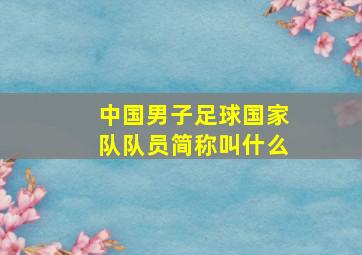 中国男子足球国家队队员简称叫什么